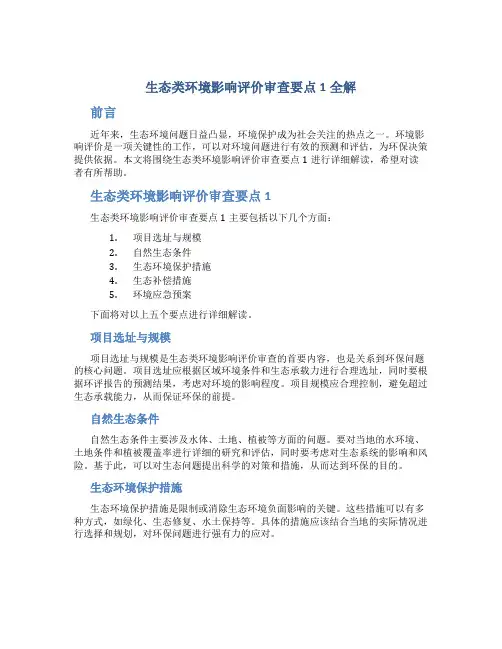 生态类环境影响评价审查要点 1 全解

前言

近年来，生态环境问题日益凸显，环境保护成为社会关注的热点之一。环境影响评价是一项关键性的工作，可以对环境问题进行有效的预测和评估，为环保决策提供依据。本文将围绕生态类环境影响评价审查要点 1 进行详细解读，希望对读者有所帮助。

生态类环境影响评价审查要点 1

生态类环境影响评价审查要点 1 主要包括以下几个方面：

1. 项目选址与规模
2. 自然生态条件
3. 生态环境保护措施
4. 生态补偿措施
5. 环境应急预案

下面将对以上五个要点进行详细解读。

项目选址与规模

项目选址与规模是生态类环境影响评价审查的首要内容，也是关系到环保问题的核心问题。项目选址应根据区域环境条件和生态承载力进行合理选址，同时要根据环评报告的预测结果，考虑对环境的影响程度。项目规模应合理控制，避免超过生态承载能力，从而保证环保的前提。

自然生态条件

自然生态条件主要涉及水体、土地、植被等方面的问题。要对当地的水环境、土地条件和植被覆盖率进行详细的研究和评估，同时要考虑对生态系统的影响和风险。基于此，可以对生态问题提出科学的对策和措施，从而达到环保的目的。

生态环境保护措施

生态环境保护措施是限制或消除生态环境负面影响的关键。这些措施可以有多种方式，如绿化、生态修复、水土保持等。具体的措施应该结合当地的实际情况进行选择和规划，对环保问题进行强有力的应对。